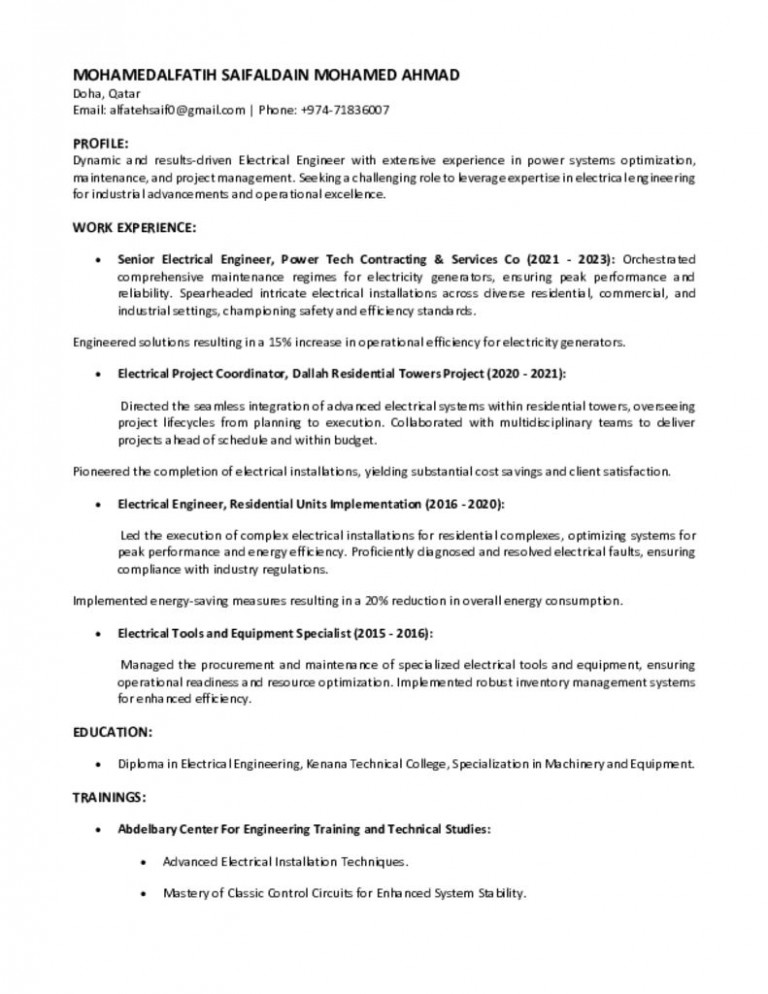 MOHAMEDALFATIH SAIFALDAIN MOHAMED AHMAD
Doha, Qatar
Email: alfatehsaif0@gmail.com | Phone: +974-71836007

PROFILE:
Dynamic and results-driven Electrical Engineer with extensive experience in power systems optimization, maintenance, and project management. Seeking a challenging role to leverage expertise in electrical engineering for industrial advancements and operational excellence.

WORK EXPERIENCE:

• Senior Electrical Engineer, Power Tech Contracting & Services Co (2021 - 2023): Orchestrated comprehensive maintenance regimes for electricity generators, ensuring peak performance and reliability. Spearheaded intricate electrical installations across diverse residential, commercial, and industrial settings, championing safety and efficiency standards.

Engineered solutions resulting in a 15% increase in operational efficiency for electricity generators.

• Electrical Project Coordinator, Dallah Residential Towers Project (2020 - 2021):

Directed the seamless integration of advanced electrical systems within residential towers, overseeing project lifecycles from planning to execution. Collaborated with multidisciplinary teams to deliver projects ahead of schedule and within budget.

Pioneered the completion of electrical installations, yielding substantial cost savings and client satisfaction.

• Electrical Engineer, Residential Units Implementation (2016 - 2020):

Led the execution of complex electrical installations for residential complexes, optimizing systems for peak performance and energy efficiency. Proficiently diagnosed and resolved electrical faults, ensuring compliance with industry regulations.

Implemented energy-saving measures resulting in a 20% reduction in overall energy consumption.

• Electrical Tools and Equipment Specialist (2015 - 2016):

Managed the procurement and maintenance of specialized electrical tools and equipment, ensuring operational readiness and resource optimization. Implemented robust inventory management systems for enhanced efficiency.

EDUCATION:

• Diploma in Electrical Engineering, Kenana Technical College, Specialization in Machinery and Equipment.

TRAININGS:

• Abdelbary Center For Engineering Training and Technical Studies:

• Advanced Electrical Installation Techniques.

• Mastery of Classic Control Circuits for Enhanced System Stability.